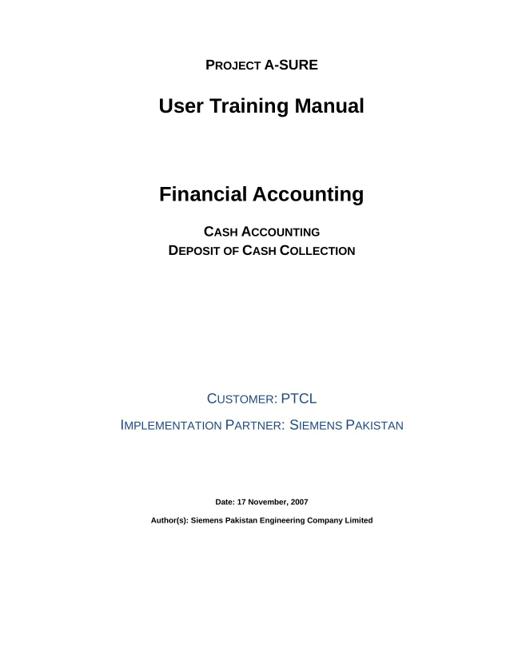 PROJECT A-SURE

User Training Manual

Financial Accounting

CASH ACCOUNTING
DEPOSIT OF CASH COLLECTION

CUSTOMER: PTCL

IMPLEMENTATION PARTNER: SIEMENS PAKISTAN

Date: 17 November, 2007

Author(s): Siemens Pakistan Engineering Company Limited